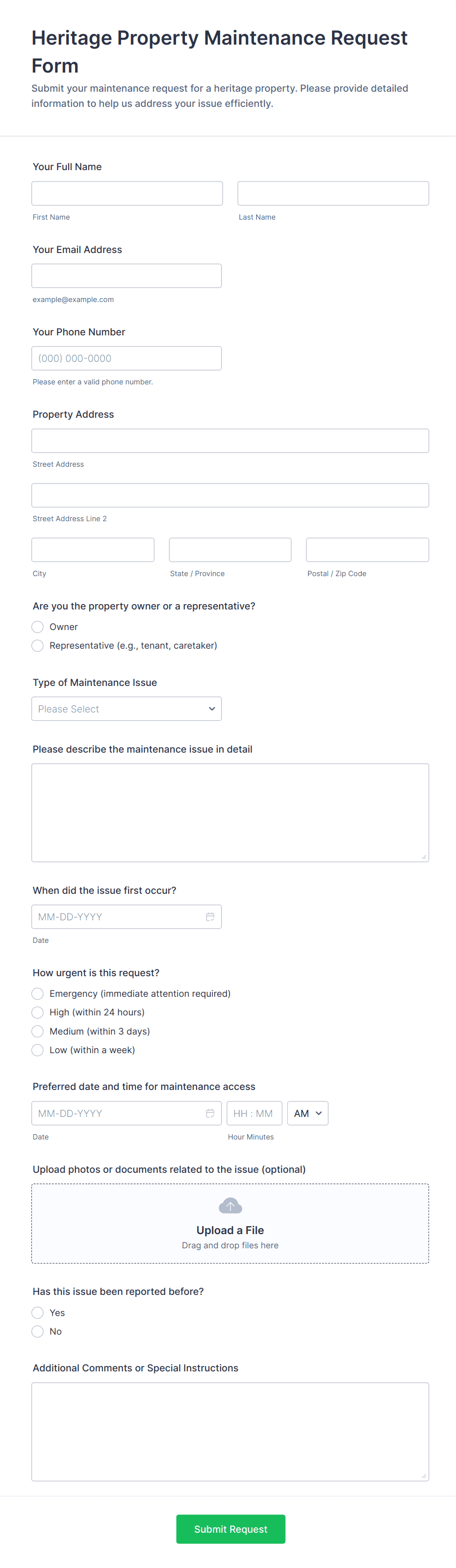 Heritage Property Maintenance Request Form

Submit your maintenance request for a heritage property. Please provide detailed information to help us address your issue efficiently.

Your Full Name

First Name

Last Name

Your Email Address

example@example.com

Your Phone Number

(000) 000-0000

Please enter a valid phone number.

Property Address

Street Address

Street Address Line 2

City

State / Province

Postal / Zip Code

Are you the property owner or a representative?

Owner

Representative (e.g., tenant, caretaker)

Type of Maintenance Issue

Please Select

Please describe the maintenance issue in detail

When did the issue first occur?

MM-DD-YYYY

Date

How urgent is this request?

Emergency (immediate attention required)

High (within 24 hours)

Medium (within 3 days)

Low (within a week)

Preferred date and time for maintenance access

MM-DD-YYYY

HH : MM

AM

Date

Hour Minutes

Upload photos or documents related to the issue (optional)

Upload a File

Drag and drop files here

Has this issue been reported before?

Yes

No

Additional Comments or Special Instructions

Submit Request